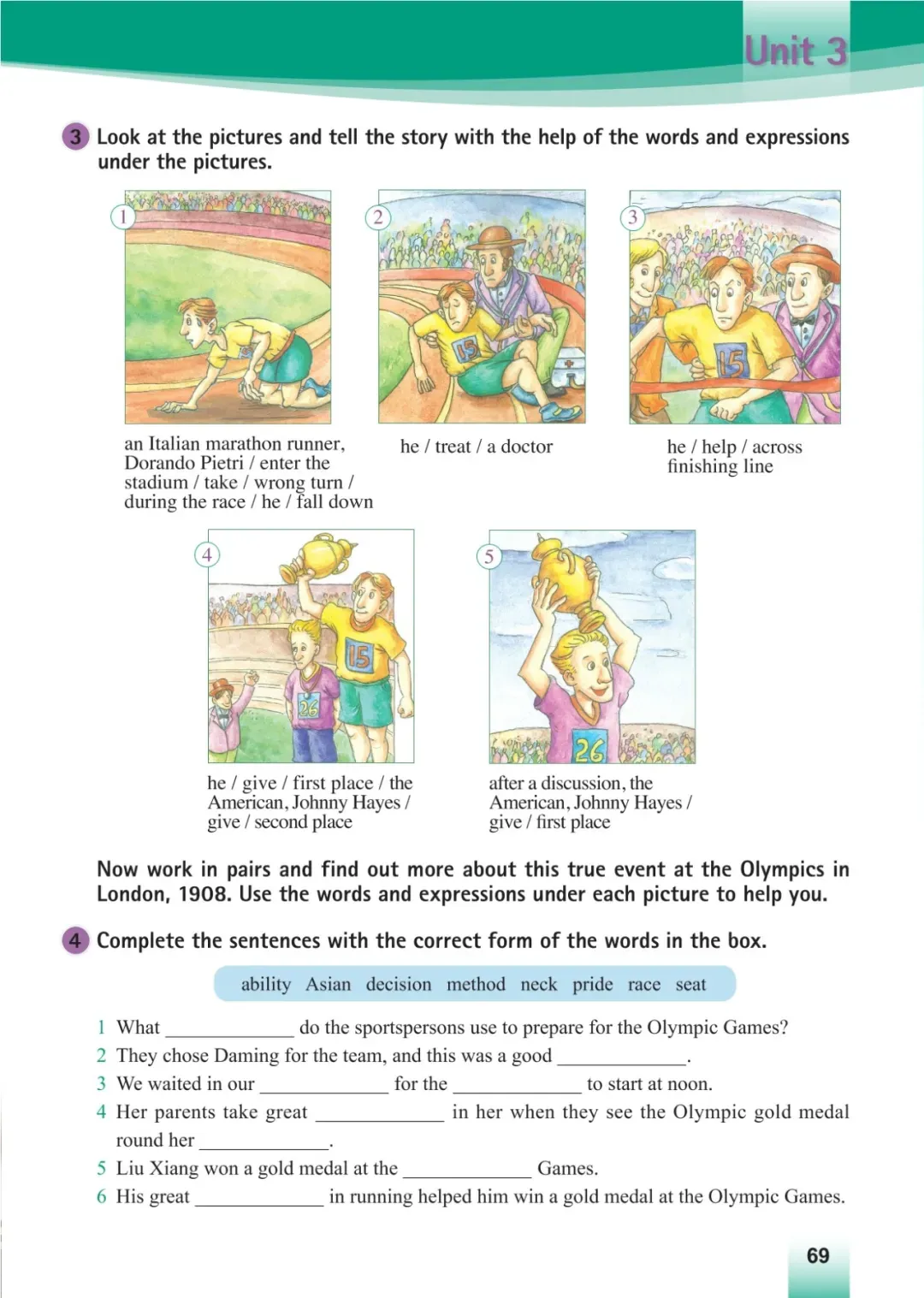 Unit 3

3 Look at the pictures and tell the story with the help of the words and expressions under the pictures.

1

15

an Italian marathon runner, Dorando Pietri / enter the stadium / take / wrong turn / during the race / he / fall down

2

15

he / treat / a doctor

3

15

he / help / across finishing line

4

15

26

he / give / first place / the American, Johnny Hayes / give / second place

5

26

after a discussion, the American, Johnny Hayes / give / first place

Now work in pairs and find out more about this true event at the Olympics in London, 1908. Use the words and expressions under each picture to help you.

4 Complete the sentences with the correct form of the words in the box.

ability Asian decision method neck pride race seat

1 What ____________ do the sportspersons use to prepare for the Olympic Games?
2 They chose Daming for the team, and this was a good ____________.
3 We waited in our ____________ for the ____________ to start at noon.
4 Her parents take great ____________ in her when they see the Olympic gold medal round her ____________.
5 Liu Xiang won a gold medal at the ____________ Games.
6 His great ____________ in running helped him win a gold medal at the Olympic Games.

69